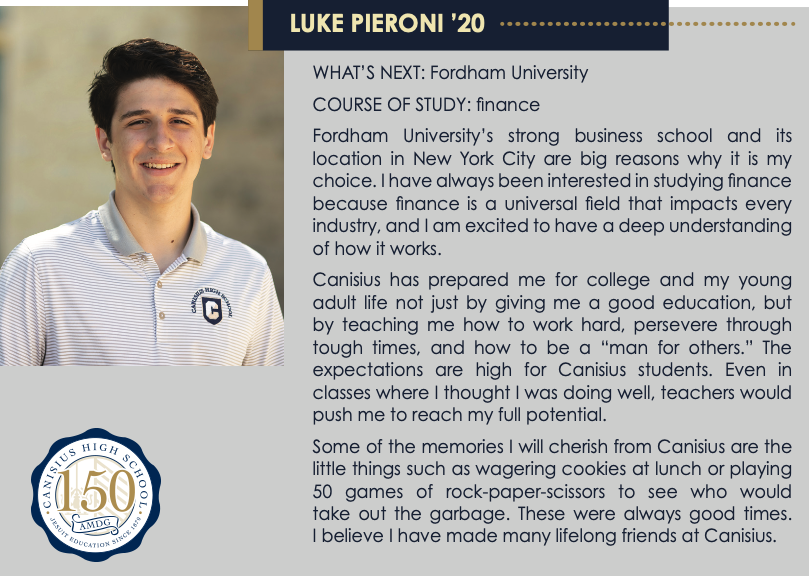 LUKE PIERONI '20

WHAT'S NEXT: Fordham University

COURSE OF STUDY: finance

Fordham University's strong business school and its location in New York City are big reasons why it is my choice. I have always been interested in studying finance because finance is a universal field that impacts every industry, and I am excited to have a deep understanding of how it works.

Canisius has prepared me for college and my young adult life not just by giving me a good education, but by teaching me how to work hard, persevere through tough times, and how to be a "man for others." The expectations are high for Canisius students. Even in classes where I thought I was doing well, teachers would push me to reach my full potential.

Some of the memories I will cherish from Canisius are the little things such as wagering cookies at lunch or playing 50 games of rock-paper-scissors to see who would take out the garbage. These were always good times. I believe I have made many lifelong friends at Canisius.

CANISIUS HIGH SCHOOL
150
AMDG
JESUIT EDUCATION SINCE 1870